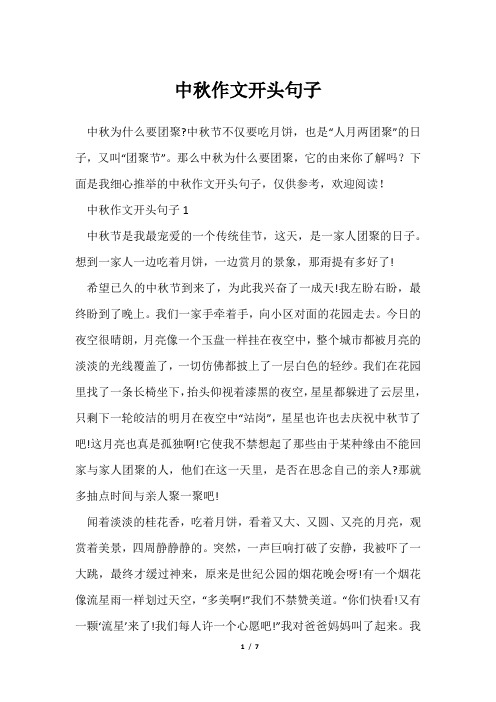 中秋作文开头句子

中秋为什么要团聚?中秋节不仅要吃月饼，也是“人月两团聚”的日子，又叫“团聚节”。那么中秋为什么要团聚，它的由来你了解吗？下面是我细心推举的中秋作文开头句子，仅供参考，欢迎阅读！

中秋作文开头句子 1

中秋节是我最宠爱的一个传统佳节，这天，是一家人团聚的日子。想到一家人一边吃着月饼，一边赏月的景象，那甭提有多好了!

希望已久的中秋节到来了，为此我兴奋了一成天!我左盼右盼，最终盼到了晚上。我们一家手牵着手，向小区对面的花园走去。今日的夜空很晴朗，月亮像一个玉盘一样挂在夜空中，整个城市都被月亮的淡淡的光线覆盖了，一切仿佛都披上了一层白色的轻纱。我们在花园里找了一条长椅坐下，抬头仰视着漆黑的夜空，星星都躲进了云层里，只剩下一轮皎洁的明月在夜空中“站岗”，星星也许也去庆祝中秋节了吧!这月亮也真是孤独啊!它使我不禁想起了那些由于某种缘由不能回家与家人团聚的人，他们在这一天里，是否在思念自己的亲人?那就多抽点时间与亲人聚一聚吧!

闻着淡淡的桂花香，吃着月饼，看着又大、又圆、又亮的月亮，观赏着美景，四周静静静的。突然，一声巨响打破了安静，我被吓了一大跳，最终才缓过神来，原来是世纪公园的烟花晚会呀!有一个烟花像流星雨一样划过天空，“多美啊!”我们不禁赞美道。“你们快看!又有一颗‘流星’来了!我们每人许一个心愿吧!”我对爸爸妈妈叫了起来。我

1 / 7